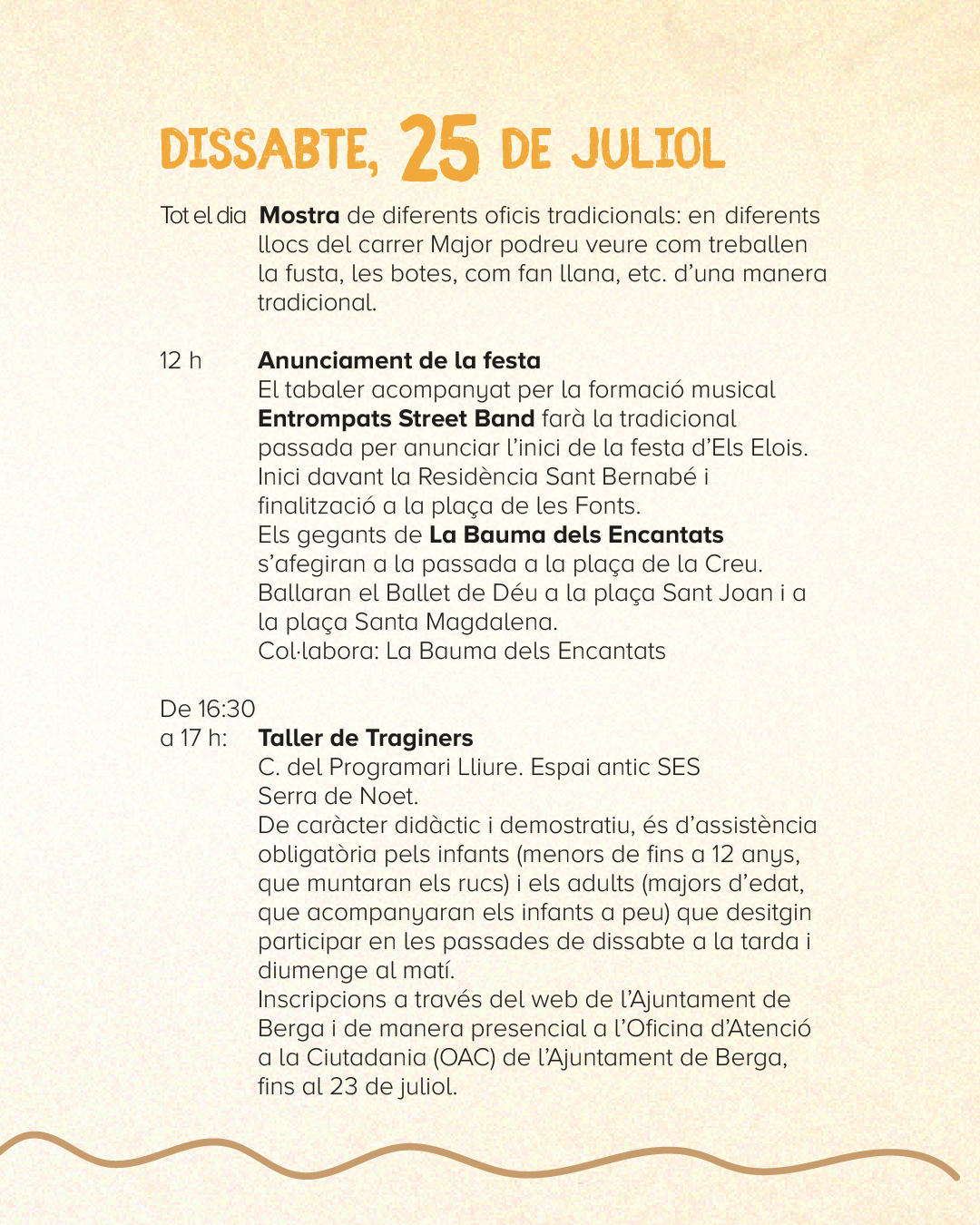 DISSABTE, 25 DE JULIOL

Tot el dia Mostra de diferents oficis tradicionals: en diferents llocs del carrer Major podreu veure com treballen la fusta, les botes, com fan llana, etc. d'una manera tradicional.

12 h Anunciament de la festa
El tabaler acompanyat per la formació musical Entrompats Street Band farà la tradicional passada per anunciar l'inici de la festa d'Els Elois. Inici davant la Residència Sant Bernabé i finalització a la plaça de les Fonts.
Els gegants de La Bauma dels Encantats s'afegiran a la passada a la plaça de la Creu. Ballaran el Ballet de Déu a la plaça Sant Joan i a la plaça Santa Magdalena.
Col·labora: La Bauma dels Encantats

De 16:30
a 17 h: Taller de Traginers
C. del Programari Lliure. Espai antic SES Serra de Noet.
De caràcter didàctic i demostratiu, és d'assistència obligatòria pels infants (menors de fins a 12 anys, que muntaran els rucs) i els adults (majors d'edat, que acompanyaran els infants a peu) que desitgin participar en les passades de dissabte a la tarda i diumenge al matí.
Inscripcions a través del web de l'Ajuntament de Berga i de manera presencial a l'Oficina d'Atenció a la Ciutadania (OAC) de l'Ajuntament de Berga, fins al 23 de juliol.